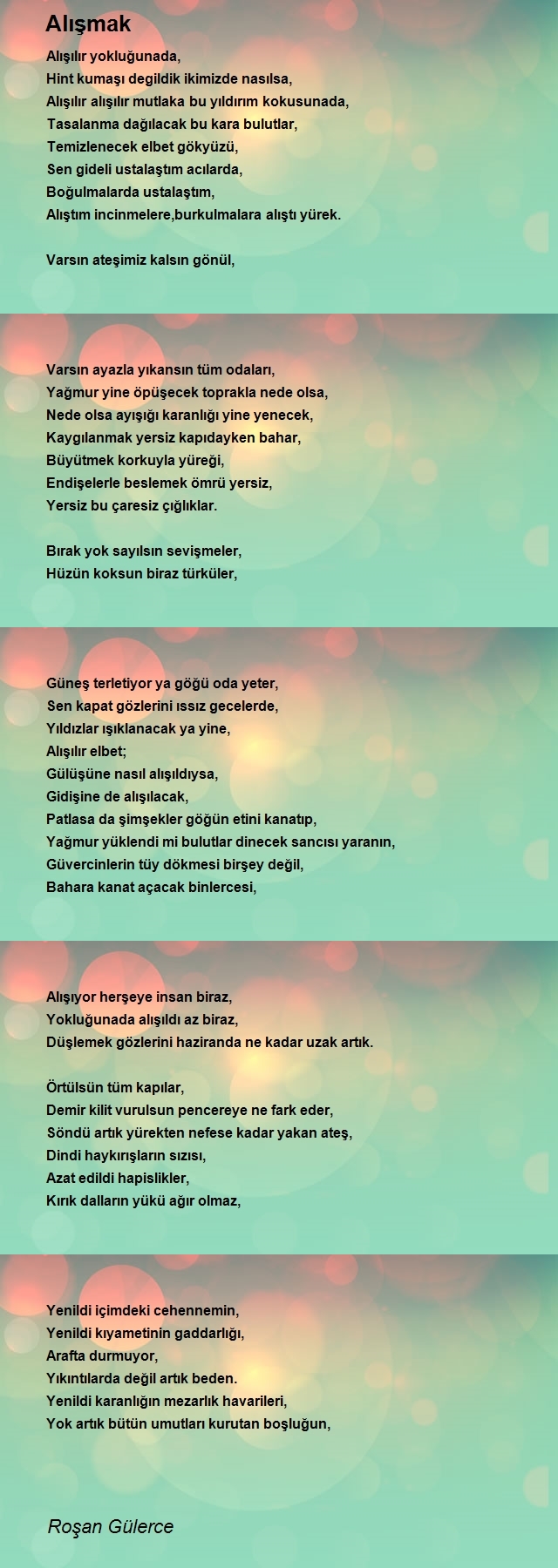 Alışmak

Alışılır yokluğunada,
Hint kumaşı degildik ikimizde nasılsa,
Alışılır alışılır mutlaka bu yıldırım kokusunada,
Tasalanma dağılacak bu kara bulutlar,
Temizlenecek elbet gökyüzü,
Sen gideli ustalaştım acılarda,
Boğulmalarda ustalaştım,
Alıştım incinmelere,burkulmalara alıştı yürek.

Varsın ateşimiz kalsın gönül,

Varsın ayazla yıkansın tüm odaları,
Yağmur yine öpüşecek toprakla nede olsa,
Nede olsa ayışığı karanlığı yine yenecek,
Kaygılanmak yersiz kapıdayken bahar,
Büyütmek korkuyla yüreği,
Endişelerle beslemek ömrü yersiz,
Yersiz bu çaresiz çığlıklar.

Bırak yok sayılsın sevişmeler,
Hüzün koksun biraz türküler,

Güneş terletiyor ya göğü oda yeter,
Sen kapat gözlerini ıssız gecelerde,
Yıldızlar ışıklanacak ya yine,
Alışılır elbet;
Gülüşüne nasıl alışıldıysa,
Gidişine de alışılacak,
Patlasa da şimşekler göğün etini kanatıp,
Yağmur yüklendi mi bulutlar dinecek sancısı yaranın,
Güvercinlerin tüy dökmesi birşey değil,
Bahara kanat açacak binlercesi,

Alışıyor herşeye insan biraz,
Yokluğunada alışıldı az biraz,
Düşlemek gözlerini haziranda ne kadar uzak artık.

Örtülsün tüm kapılar,
Demir kilit vurulsun pencereye ne fark eder,
Söndü artık yürekten nefese kadar yakan ateş,
Dindi haykırışların sızısı,
Azat edildi hapislikler,
Kırık dalların yükü ağır olmaz,

Yenildi içimdeki cehennemin,
Yenildi kıyametinin gaddarlığı,
Arafta durmuyor,
Yıkıntılarda değil artık beden.
Yenildi karanlığın mezarlık havarileri,
Yok artık bütün umutları kurutan boşluğun,

Roşan Gülerce